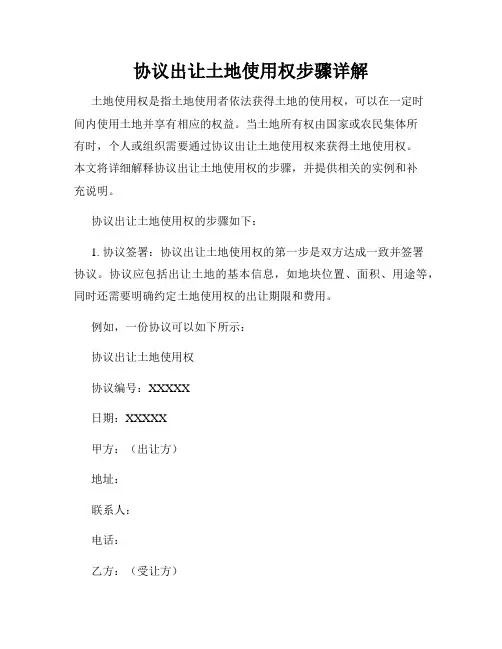 协议出让土地使用权步骤详解

土地使用权是指土地使用者依法获得土地的使用权，可以在一定时间内使用土地并享有相应的权益。当土地所有权由国家或农民集体所有时，个人或组织需要通过协议出让土地使用权来获得土地使用权。本文将详细解释协议出让土地使用权的步骤，并提供相关的实例和补充说明。

协议出让土地使用权的步骤如下：

1. 协议签署：协议出让土地使用权的第一步是双方达成一致并签署协议。协议应包括出让土地的基本信息，如地块位置、面积、用途等，同时还需要明确约定土地使用权的出让期限和费用。

例如，一份协议可以如下所示：

协议出让土地使用权

协议编号：XXXXX

日期：XXXXX

甲方：（出让方）

地址：

联系人：

电话：

乙方：（受让方）